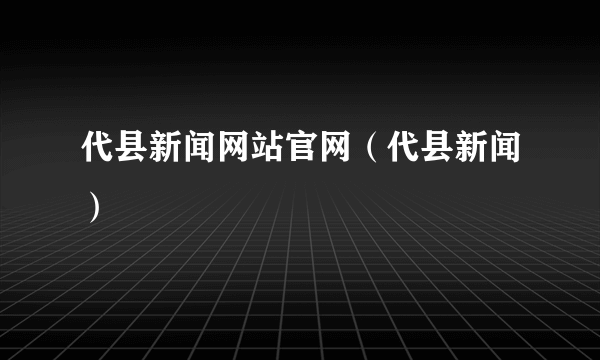 代县新闻网站官网（代县新闻）